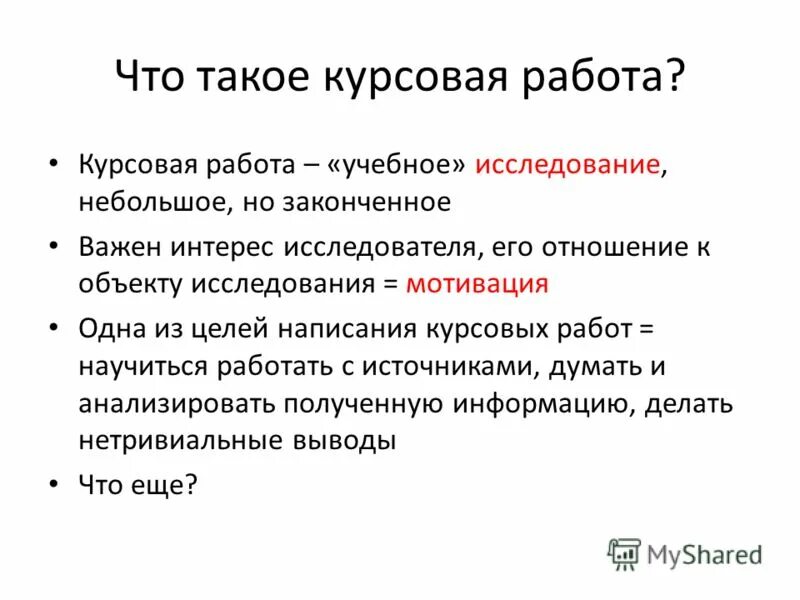 Что такое курсовая работа?

• Курсовая работа – «учебное» исследование, небольшое, но законченное

• Важен интерес исследователя, его отношение к объекту исследования = мотивация

• Одна из целей написания курсовых работ = научиться работать с источниками, думать и анализировать полученную информацию, делать нетривиальные выводы

• Что еще?

MyShared